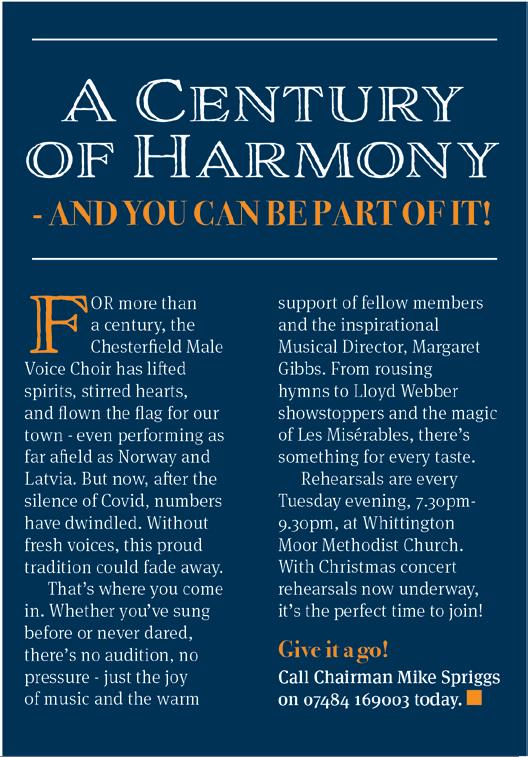 A CENTURY OF HARMONY

- AND YOU CAN BE PART OF IT!

FOR more than a century, the Chesterfield Male Voice Choir has lifted spirits, stirred hearts, and flown the flag for our town - even performing as far afield as Norway and Latvia. But now, after the silence of Covid, numbers have dwindled. Without fresh voices, this proud tradition could fade away.

That's where you come in. Whether you've sung before or never dared, there's no audition, no pressure - just the joy of music and the warm support of fellow members and the inspirational Musical Director, Margaret Gibbs. From rousing hymns to Lloyd Webber showstoppers and the magic of Les Misérables, there's something for every taste.

Rehearsals are every Tuesday evening, 7.30pm-9.30pm, at Whittington Moor Methodist Church. With Christmas concert rehearsals now underway, it's the perfect time to join!

Give it a go!

Call Chairman Mike Spriggs on 07484 169003 today.